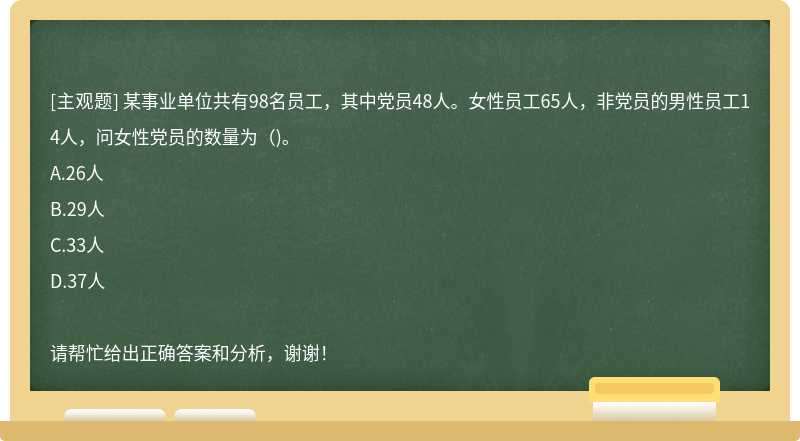 [主观题] 某事业单位共有98名员工，其中党员48人。女性员工65人，非党员的男性员工14人，问女性党员的数量为（)。

A.26人

B.29人

C.33人

D.37人

请帮忙给出正确答案和分析，谢谢！